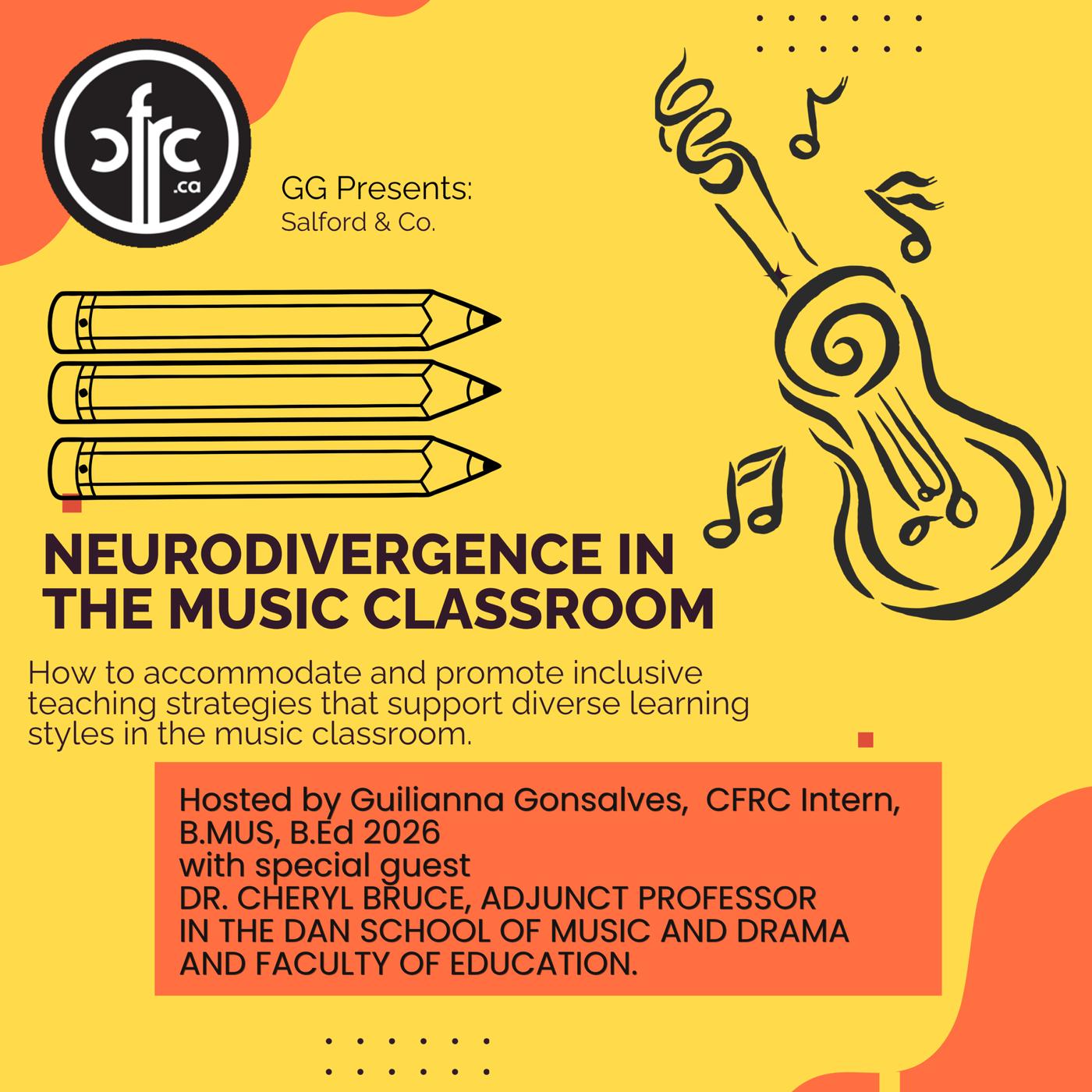 cfrc
.ca

GG Presents:
Salford & Co.

NEURODIVERGENCE IN THE MUSIC CLASSROOM

How to accommodate and promote inclusive teaching strategies that support diverse learning styles in the music classroom.

Hosted by Guilianna Gonsalves, CFRC Intern, B.MUS, B.Ed 2026
with special guest
DR. CHERYL BRUCE, ADJUNCT PROFESSOR IN THE DAN SCHOOL OF MUSIC AND DRAMA AND FACULTY OF EDUCATION.